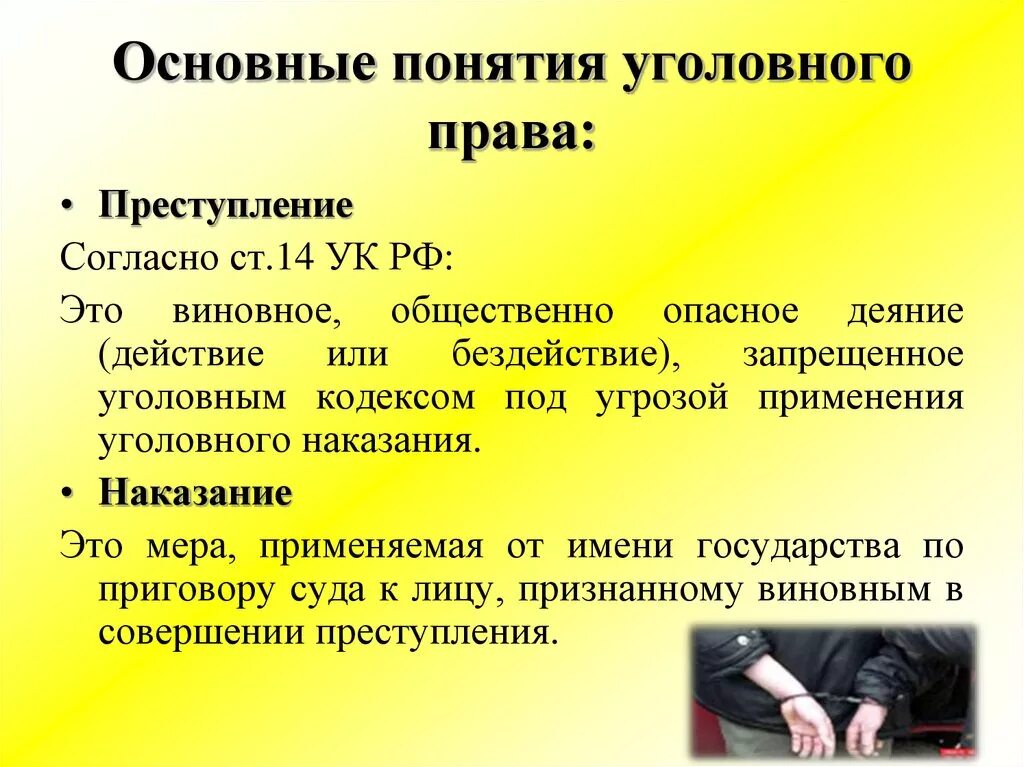 Основные понятия уголовного права:

• Преступление

Согласно ст.14 УК РФ:

Это виновное, общественно опасное деяние (действие или бездействие), запрещенное уголовным кодексом под угрозой применения уголовного наказания.

• Наказание

Это мера, применяемая от имени государства по приговору суда к лицу, признанному виновным в совершении преступления.